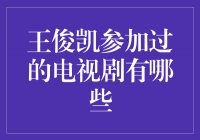 王俊凯参加过的电视剧有哪些